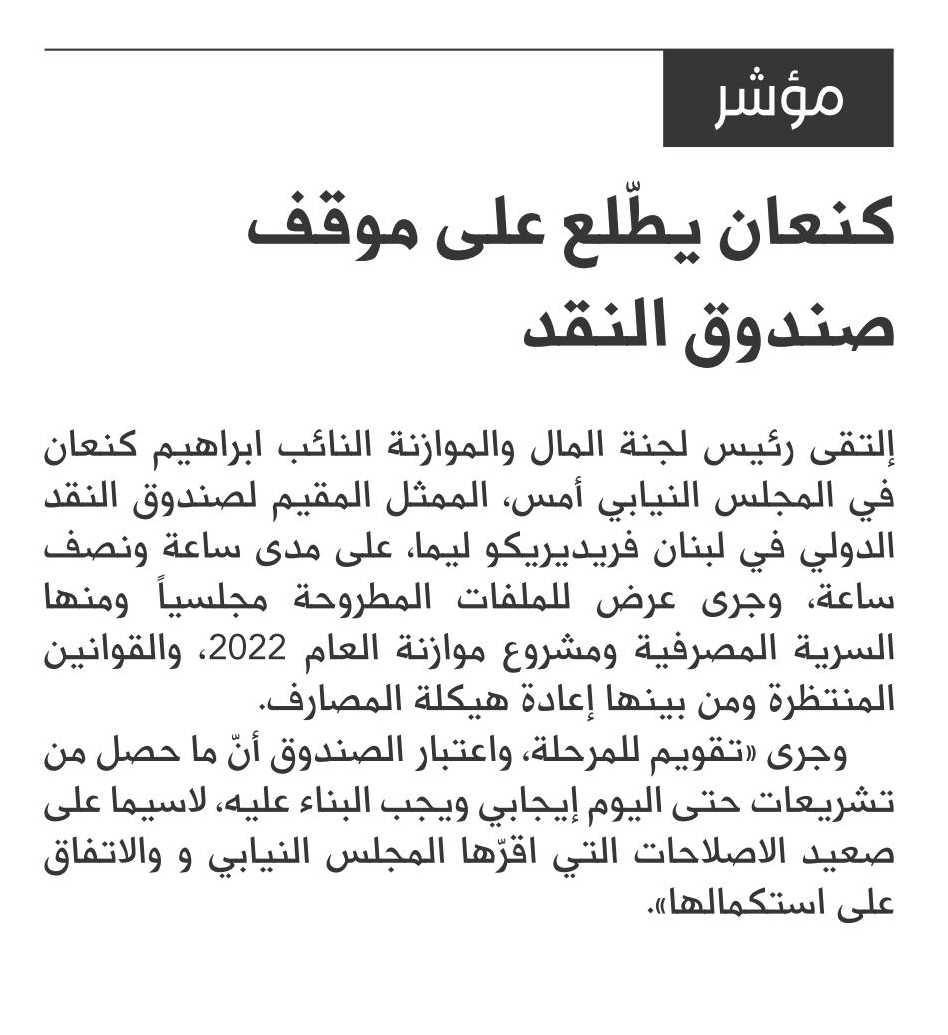 مؤشر

كنعان يطّلع على موقف صندوق النقد

إلتقى رئيس لجنة المال والموازنة النائب ابراهيم كنعان في المجلس النيابي أمس، الممثل المقيم لصندوق النقد الدولي في لبنان فريديريكو ليما، على مدى ساعة ونصف ساعة، وجرى عرض للملفات المطروحة مجلسياً ومنها السرية المصرفية ومشروع موازنة العام 2022، والقوانين المنتظرة ومن بينها إعادة هيكلة المصارف.

وجرى «تقويم للمرحلة، واعتبار الصندوق أنّ ما حصل من تشريعات حتى اليوم إيجابي ويجب البناء عليه، لاسيما على صعيد الاصلاحات التي اقرّها المجلس النيابي و والاتفاق على استكمالها».